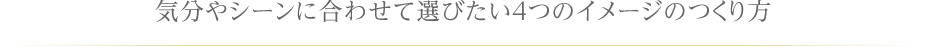 気分やシーンに合わせて選びたい4つのイメージのつくり方